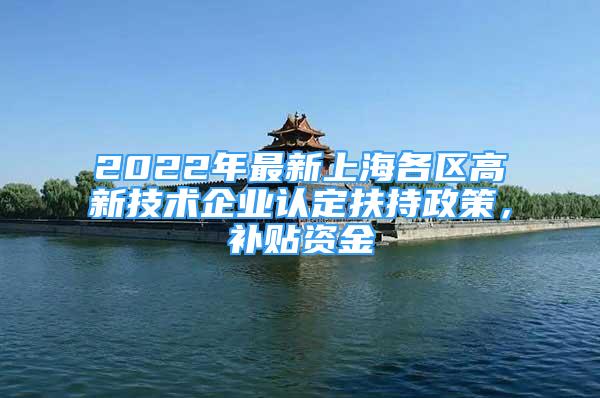 2022年最新上海各区高新技术企业认定扶持政策，补贴资金